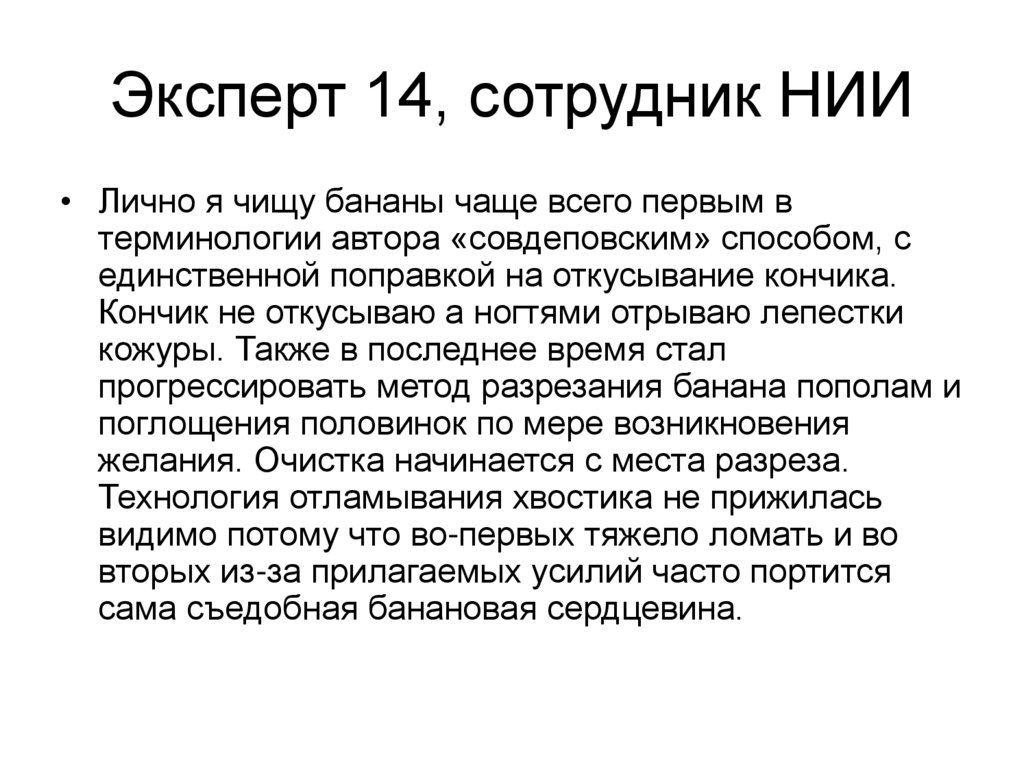 Эксперт 14, сотрудник НИИ

• Лично я чищу бананы чаще всего первым в терминологии автора «совдеповским» способом, с единственной поправкой на откусывание кончика. Кончик не откусываю а ногтями отрываю лепестки кожуры. Также в последнее время стал прогрессировать метод разрезания банана пополам и поглощения половинок по мере возникновения желания. Очистка начинается с места разреза. Технология отламывания хвостика не прижилась видимо потому что во-первых тяжело ломать и во вторых из-за прилагаемых усилий часто портится сама съедобная банановая сердцевина.